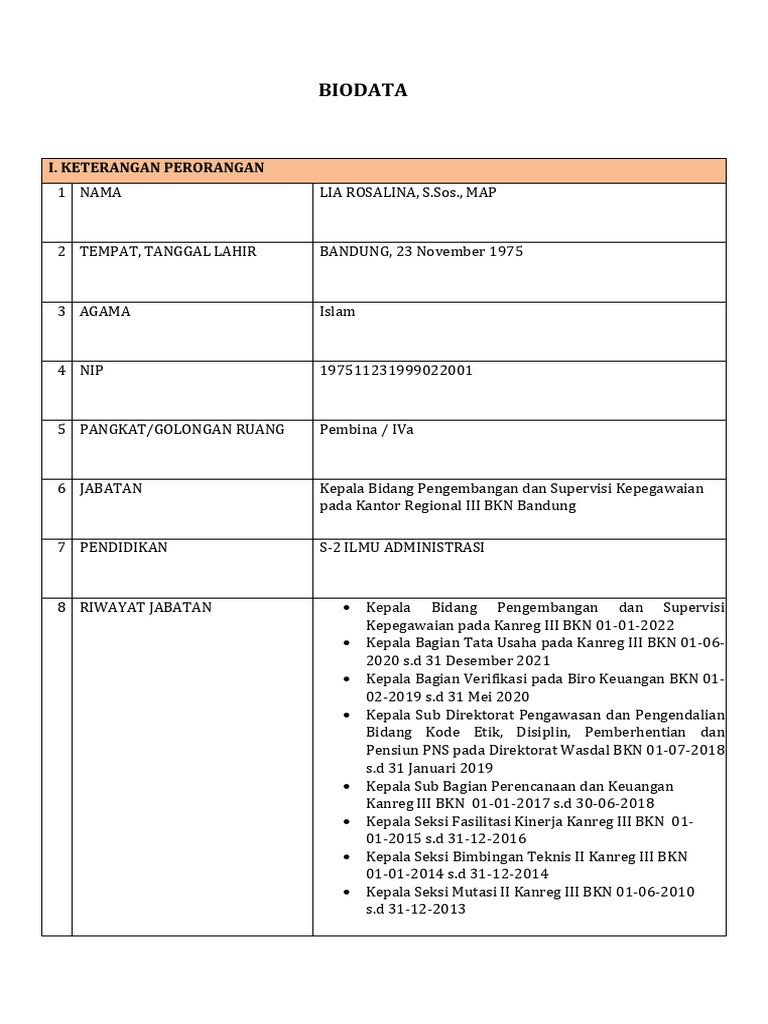 BIODATA

| I. KETERANGAN PERORANGAN | | |
|---|---|---|
| 1 | NAMA | LIA ROSALINA, S.Sos., MAP |
| 2 | TEMPAT, TANGGAL LAHIR | BANDUNG, 23 November 1975 |
| 3 | AGAMA | Islam |
| 4 | NIP | 197511231999022001 |
| 5 | PANGKAT/GOLONGAN RUANG | Pembina / IVa |
| 6 | JABATAN | Kepala Bidang Pengembangan dan Supervisi Kepegawaian pada Kantor Regional III BKN Bandung |
| 7 | PENDIDIKAN | S-2 ILMU ADMINISTRASI |
| 8 | RIWAYAT JABATAN | • Kepala Bidang Pengembangan dan Supervisi Kepegawaian pada Kanreg III BKN 01-01-2022 • Kepala Bagian Tata Usaha pada Kanreg III BKN 01-06-2020 s.d 31 Desember 2021 • Kepala Bagian Verifikasi pada Biro Keuangan BKN 01-02-2019 s.d 31 Mei 2020 • Kepala Sub Direktorat Pengawasan dan Pengendalian Bidang Kode Etik, Disiplin, Pemberhentian dan Pensiun PNS pada Direktorat Wasdal BKN 01-07-2018 s.d 31 Januari 2019 • Kepala Sub Bagian Perencanaan dan Keuangan Kanreg III BKN 01-01-2017 s.d 30-06-2018 • Kepala Seksi Fasilitasi Kinerja Kanreg III BKN 01-01-2015 s.d 31-12-2016 • Kepala Seksi Bimbingan Teknis II Kanreg III BKN 01-01-2014 s.d 31-12-2014 • Kepala Seksi Mutasi II Kanreg III BKN 01-06-2010 s.d 31-12-2013 |